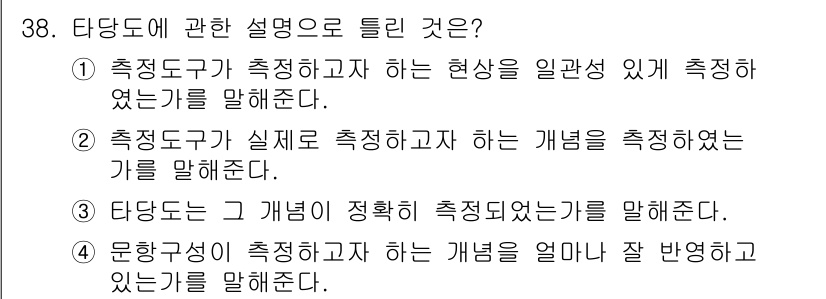 38. 타당도에 관한 설명으로 틀린 것은?

① 측정도구가 측정하고자 하는 현상을 일관성 있게 측정하였는가를 말해준다.

② 측정도구가 실제로 측정하고자 하는 개념을 측정하였는가를 말해준다.

③ 타당도는 그 개념이 정확히 측정되었는가를 말해준다.

④ 문항구성이 측정하고자 하는 개념을 얼마나 잘 반영하고 있는가를 말해준다.